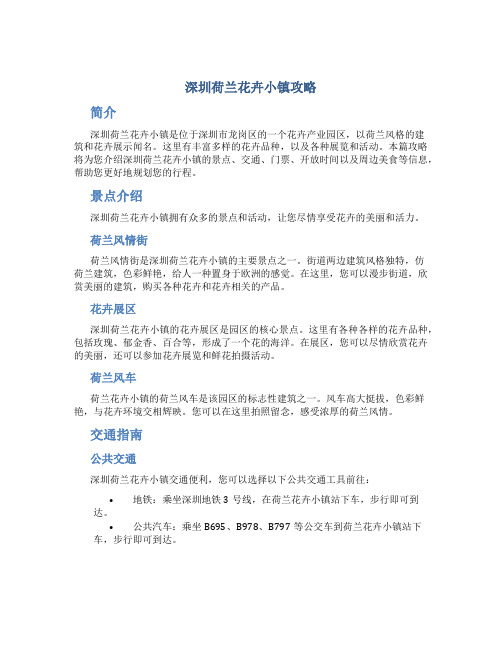 深圳荷兰花卉小镇攻略

简介

深圳荷兰花卉小镇是位于深圳市龙岗区的一个花卉产业园区，以荷兰风格的建筑和花卉展示闻名。这里有丰富多样的花卉品种，以及各种展览和活动。本篇攻略将为您介绍深圳荷兰花卉小镇的景点、交通、门票、开放时间以及周边美食等信息，帮助您更好地规划您的行程。

景点介绍

深圳荷兰花卉小镇拥有众多的景点和活动，让您尽情享受花卉的美丽和活力。

荷兰风情街

荷兰风情街是深圳荷兰花卉小镇的主要景点之一。街道两边建筑风格独特，仿荷兰建筑，色彩鲜艳，给人一种置身于欧洲的感觉。在这里，您可以漫步街道，欣赏美丽的建筑，购买各种花卉和花卉相关的产品。

花卉展区

深圳荷兰花卉小镇的花卉展区是园区的核心景点。这里有各种各样的花卉品种，包括玫瑰、郁金香、百合等，形成了一个花的海洋。在展区，您可以尽情欣赏花卉的美丽，还可以参加花卉展览和鲜花拍摄活动。

荷兰风车

荷兰花卉小镇的荷兰风车是该园区的标志性建筑之一。风车高大挺拔，色彩鲜艳，与花卉环境交相辉映。您可以在这里拍照留念，感受浓厚的荷兰风情。

交通指南

公共交通

深圳荷兰花卉小镇交通便利，您可以选择以下公共交通工具前往：

• 地铁：乘坐深圳地铁 3 号线，在荷兰花卉小镇站下车，步行即可到达。

• 公共汽车：乘坐 B695、B978、B797 等公交车到荷兰花卉小镇站下车，步行即可到达。